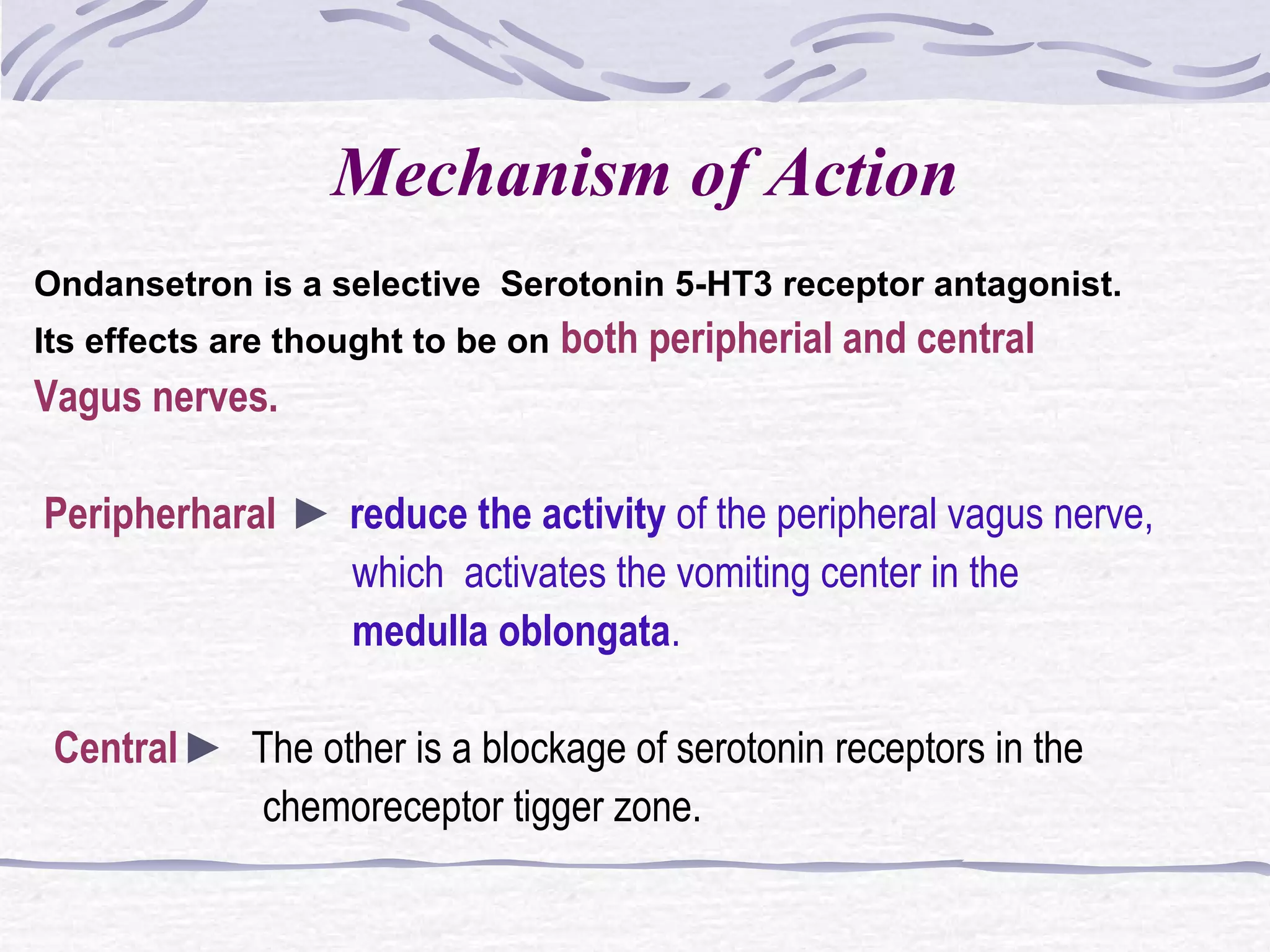 Mechanism of Action

Ondansetron is a selective Serotonin 5-HT3 receptor antagonist. Its effects are thought to be on both peripherial and central Vagus nerves.

Peripherharal ► reduce the activity of the peripheral vagus nerve, which activates the vomiting center in the medulla oblongata.

Central ► The other is a blockage of serotonin receptors in the chemoreceptor tigger zone.